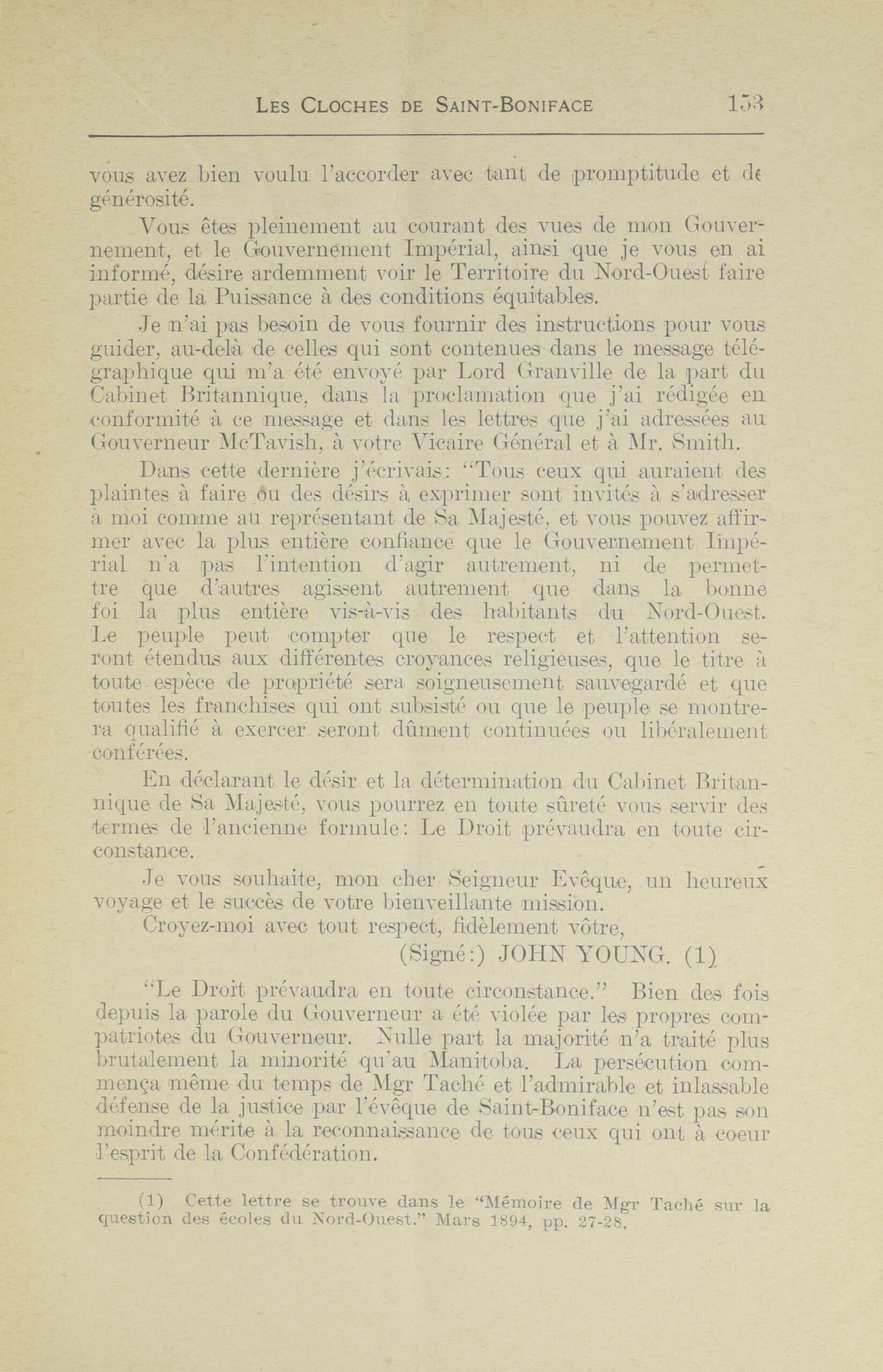 LES CLOCHES DE SAINT-BONIFACE 153

vous avez bien voulu l'accorder avec tant de promptitude et de générosité.

Vous êtes pleinement au courant des vues de mon Gouvernement, et le Gouvernement Impérial, ainsi que je vous en ai informé, désire ardemment voir le Territoire du Nord-Ouest faire partie de la Puissance à des conditions équitables.

Je n'ai pas besoin de vous fournir des instructions pour vous guider, au-delà de celles qui sont contenues dans le message télégraphique qui m'a été envoyé par Lord Granville de la part du Cabinet Britannique, dans la proclamation que j'ai rédigée en conformité à ce message et dans les lettres que j'ai adressées au Gouverneur McTavish, à votre Vicaire Général et à Mr. Smith.

Dans cette dernière j'écrivais: "Tous ceux qui auraient des plaintes à faire ou des désirs à exprimer sont invités à s'adresser à moi comme au représentant de Sa Majesté, et vous pouvez affirmer avec la plus entière confiance que le Gouvernement Impérial n'a pas l'intention d'agir autrement, ni de permettre que d'autres agissent autrement que dans la bonne foi la plus entière vis-à-vis des habitants du Nord-Ouest. Le peuple peut compter que le respect et l'attention seront étendus aux différentes croyances religieuses, que le titre à toute espèce de propriété sera soigneusement sauvegardé et que toutes les franchises qui ont subsisté ou que le peuple se montrera qualifié à exercer seront dûment continuées ou libéralement conférées.

En déclarant le désir et la détermination du Cabinet Britannique de Sa Majesté, vous pourrez en toute sûreté vous servir des termes de l'ancienne formule: Le Droit prévaudra en toute circonstance.

Je vous souhaite, mon cher Seigneur Evêque, un heureux voyage et le succès de votre bienveillante mission.

Croyez-moi avec tout respect, fidèlement vôtre,

(Signé:) JOHN YOUNG. (1)

"Le Droit prévaudra en toute circonstance." Bien des fois depuis la parole du Gouverneur a été violée par les propres compatriotes du Gouverneur. Nulle part la majorité n'a traité plus brutalement la minorité qu'au Manitoba. La persécution commença même du temps de Mgr Taché et l'admirable et inlassable défense de la justice par l'évêque de Saint-Boniface n'est pas son moindre mérite à la reconnaissance de tous ceux qui ont à coeur l'esprit de la Confédération.

(1) Cette lettre se trouve dans le "Mémoire de Mgr Taché sur la question des écoles du Nord-Ouest." Mars 1894, pp. 27-28.